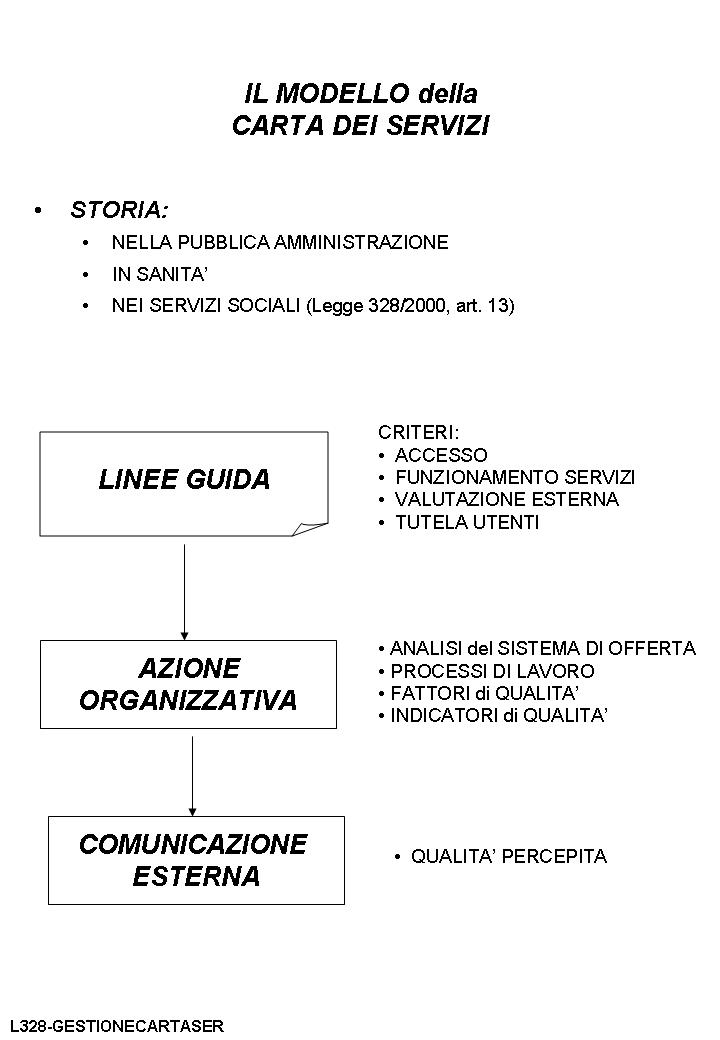 IL MODELLO della
CARTA DEI SERVIZI

• STORIA:
• NELLA PUBBLICA AMMINISTRAZIONE
• IN SANITA'
• NEI SERVIZI SOCIALI (Legge 328/2000, art. 13)

LINEE GUIDA

CRITERI:
• ACCESSO
• FUNZIONAMENTO SERVIZI
• VALUTAZIONE ESTERNA
• TUTELA UTENTI

AZIONE ORGANIZZATIVA

• ANALISI del SISTEMA DI OFFERTA
• PROCESSI DI LAVORO
• FATTORI di QUALITA'
• INDICATORI di QUALITA'

COMUNICAZIONE ESTERNA

• QUALITA' PERCEPITA

L328-GESTIONECARTASER